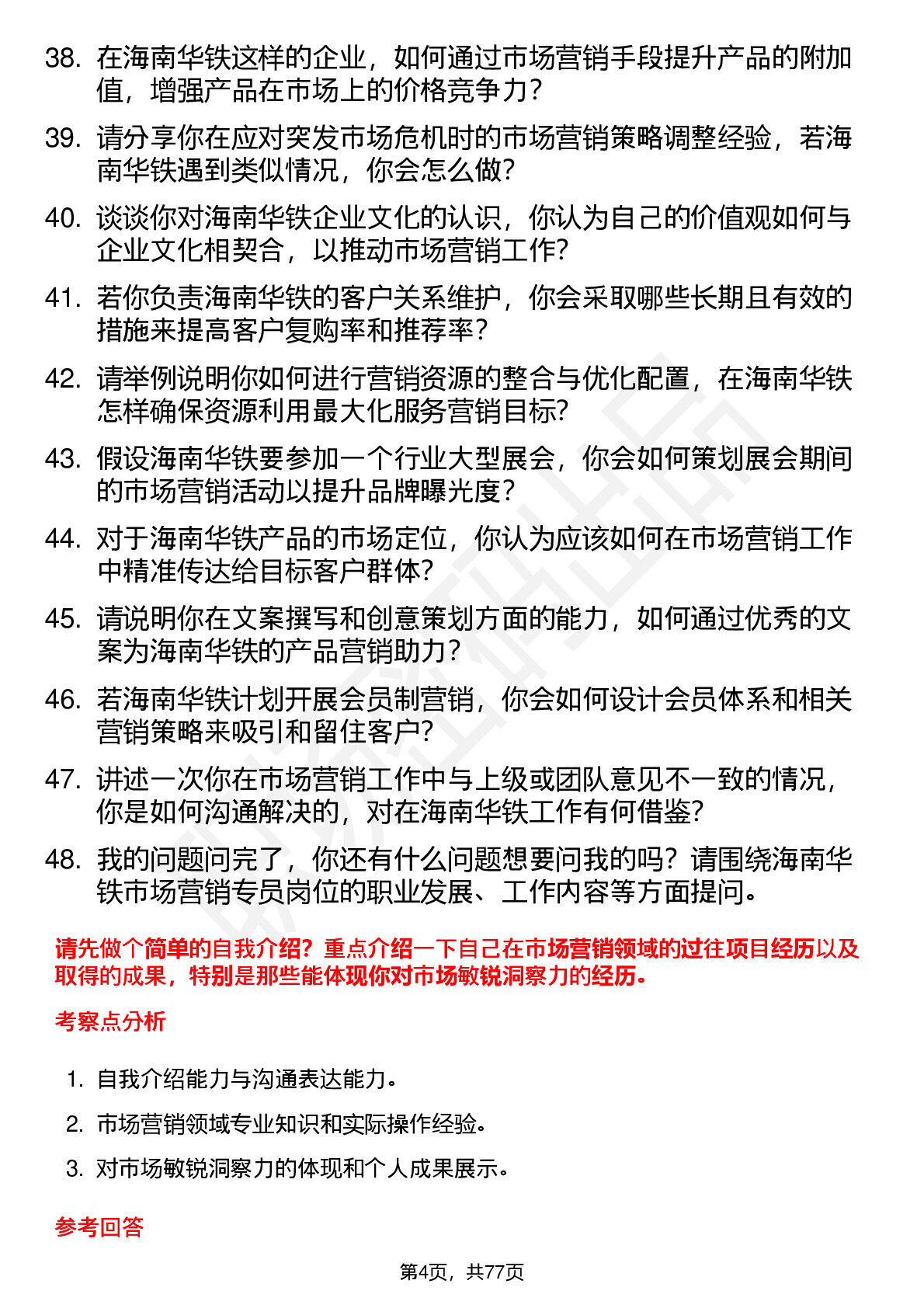 38. 在海南华铁这样的企业，如何通过市场营销手段提升产品的附加值，增强产品在市场上的价格竞争力？

39. 请分享你在应对突发市场危机时的市场营销策略调整经验，若海南华铁遇到类似情况，你会怎么做？

40. 谈谈你对海南华铁企业文化的认识，你认为自己的价值观如何与企业文化相契合，以推动市场营销工作？

41. 若你负责海南华铁的客户关系维护，你会采取哪些长期且有效的措施来提高客户复购率和推荐率？

42. 请举例说明你如何进行营销资源的整合与优化配置，在海南华铁怎样确保资源利用最大化服务营销目标？

43. 假设海南华铁要参加一个行业大型展会，你会如何策划展会期间的市场营销活动以提升品牌曝光度？

44. 对于海南华铁产品的市场定位，你认为应该如何在市场营销工作中精准传达给目标客户群体？

45. 请说明你在文案撰写和创意策划方面的能力，如何通过优秀的文案为海南华铁的产品营销助力？

46. 若海南华铁计划开展会员制营销，你会如何设计会员体系和相关营销策略来吸引和留住客户？

47. 讲述一次你在市场营销工作中与上级或团队意见不一致的情况，你是如何沟通解决的，对在海南华铁工作有何借鉴？

48. 我的问题问完了，你还有什么问题想要问我的吗？请围绕海南华铁市场营销专员岗位的职业发展、工作内容等方面提问。

请先做个简单的自我介绍？重点介绍一下自己在市场营销领域的过往项目经历以及取得的成果，特别是那些能体现你对市场敏锐洞察力的经历。

考察点分析

1. 自我介绍能力与沟通表达能力。
2. 市场营销领域专业知识和实际操作经验。
3. 对市场敏锐洞察力的体现和个人成果展示。

参考回答

第4页，共77页